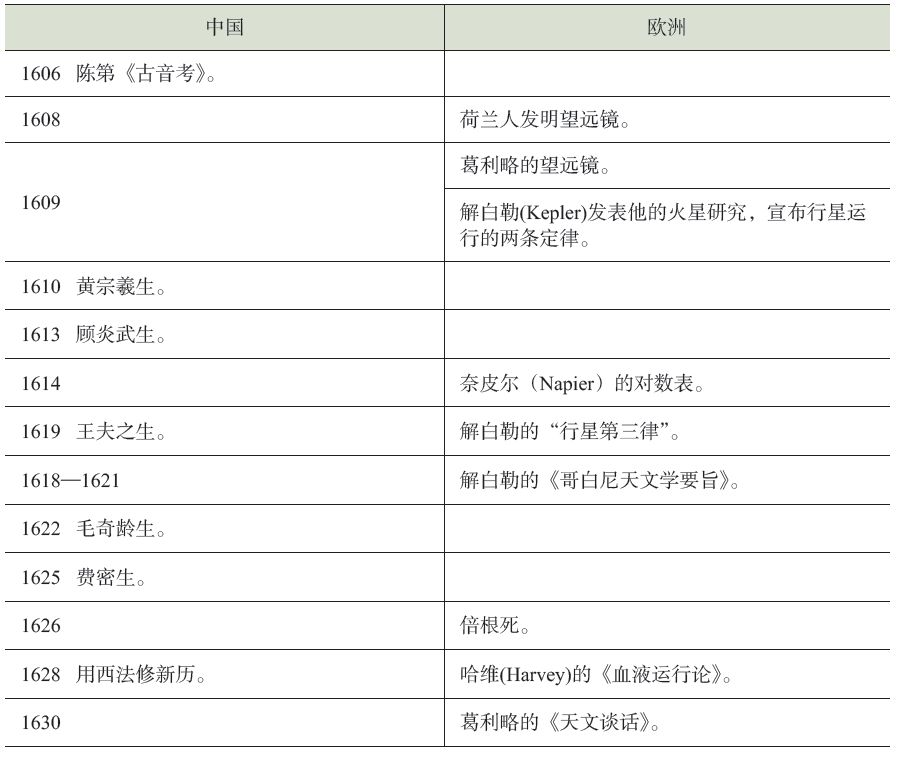 | 中国 | 欧洲 |
|---|---|
| 1606 陈第《古音考》。 | |
| 1608 | 荷兰人发明望远镜。 |
| 1609 | 葛利略的望远镜。 |
| | 解白勒(Kepler)发表他的火星研究，宣布行星运行的两条定律。 |
| 1610 黄宗羲生。 | |
| 1613 顾炎武生。 | |
| 1614 | 奈皮尔（Napier）的对数表。 |
| 1619 王夫之生。 | 解白勒的“行星第三律”。 |
| 1618—1621 | 解白勒的《哥白尼天文学要旨》。 |
| 1622 毛奇龄生。 | |
| 1625 费密生。 | |
| 1626 | 倍根死。 |
| 1628 用西法修新历。 | 哈维(Harvey)的《血液运行论》。 |
| 1630 | 葛利略的《天文谈话》。 |